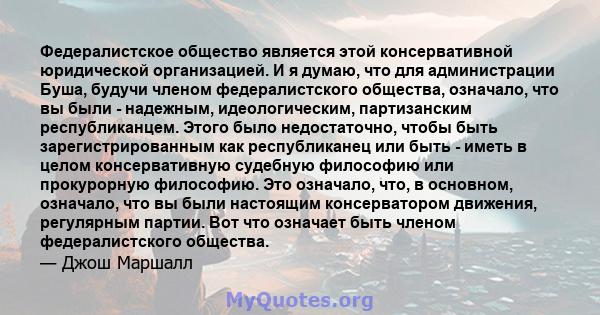 Федералистское общество является этой консервативной юридической организацией. И я думаю, что для администрации Буша, будучи членом федералистского общества, означало, что вы были - надежным, идеологическим, партизанским республиканцем. Этого было недостаточно, чтобы быть зарегистрированным как республиканец или быть - иметь в целом консервативную судебную философию или прокурорную философию. Это означало, что, в основном, означало, что вы были настоящим консерватором движения, регулярным партии. Вот что означает быть членом федералистского общества.
— Джош Маршалл

MyQuotes.org